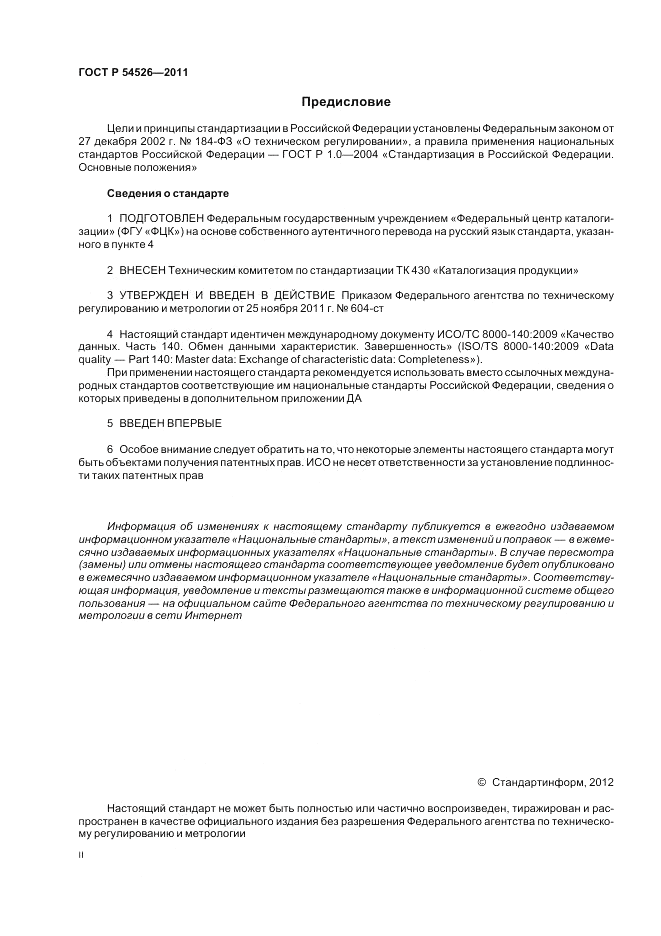 ГОСТ Р 54526—2011

Предисловие

Цели и принципы стандартизации в Российской Федерации установлены Федеральным законом от 27 декабря 2002 г. № 184-ФЗ «О техническом регулировании», а правила применения национальных стандартов Российской Федерации — ГОСТ Р 1.0—2004 «Стандартизация в Российской Федерации. Основные положения»

Сведения о стандарте

1 ПОДГОТОВЛЕН Федеральным государственным учреждением «Федеральный центр каталогизации» (ФГУ «ФЦК») на основе собственного аутентичного перевода на русский язык стандарта, указанного в пункте 4

2 ВНЕСЕН Техническим комитетом по стандартизации ТК 430 «Каталогизация продукции»

3 УТВЕРЖДЕН И ВВЕДЕН В ДЕЙСТВИЕ Приказом Федерального агентства по техническому регулированию и метрологии от 25 ноября 2011 г. № 604-ст

4 Настоящий стандарт идентичен международному документу ИСО/ТС 8000-140:2009 «Качество данных. Часть 140. Обмен данными характеристик. Завершенность» (ISO/TS 8000-140:2009 «Data quality — Part 140: Master data: Exchange of characteristic data: Completeness»).
При применении настоящего стандарта рекомендуется использовать вместо ссылочных международных стандартов соответствующие им национальные стандарты Российской Федерации, сведения о которых приведены в дополнительном приложении ДА

5 ВВЕДЕН ВПЕРВЫЕ

6 Особое внимание следует обратить на то, что некоторые элементы настоящего стандарта могут быть объектами получения патентных прав. ИСО не несет ответственности за установление подлинности таких патентных прав

Информация об изменениях к настоящему стандарту публикуется в ежегодно издаваемом информационном указателе «Национальные стандарты», а текст изменений и поправок — в ежемесячно издаваемых информационных указателях «Национальные стандарты». В случае пересмотра (замены) или отмены настоящего стандарта соответствующее уведомление будет опубликовано в ежемесячно издаваемом информационном указателе «Национальные стандарты». Соответствующая информация, уведомление и тексты размещаются также в информационной системе общего пользования — на официальном сайте Федерального агентства по техническому регулированию и метрологии в сети Интернет

© Стандартинформ, 2012

Настоящий стандарт не может быть полностью или частично воспроизведен, тиражирован и распространен в качестве официального издания без разрешения Федерального агентства по техническому регулированию и метрологии

II